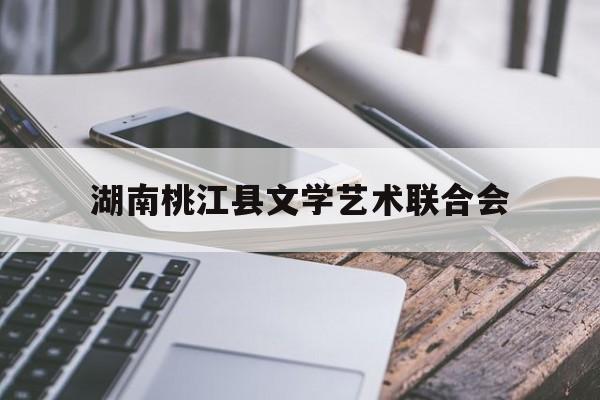 湖南桃江县文学艺术联合会